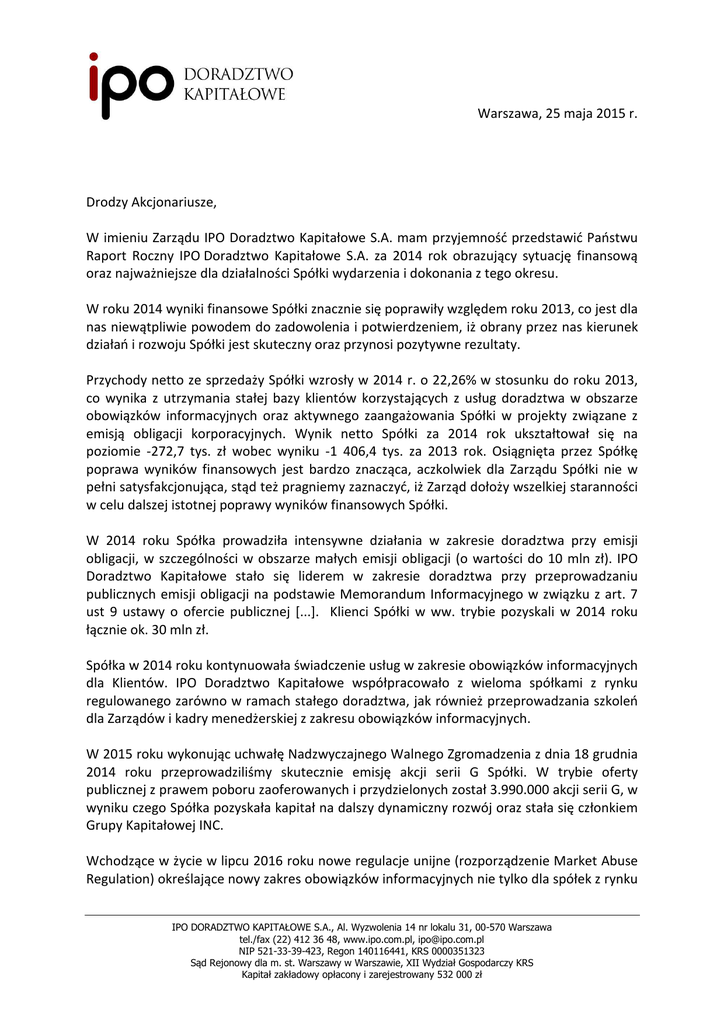 ipo DORADZTWO KAPITAŁOWE

Warszawa, 25 maja 2015 r.

Drodzy Akcjonariusze,

W imieniu Zarządu IPO Doradztwo Kapitałowe S.A. mam przyjemność przedstawić Państwu Raport Roczny IPO Doradztwo Kapitałowe S.A. za 2014 rok obrazujący sytuację finansową oraz najważniejsze dla działalności Spółki wydarzenia i dokonania z tego okresu.

W roku 2014 wyniki finansowe Spółki znacznie się poprawiły względem roku 2013, co jest dla nas niewątpliwie powodem do zadowolenia i potwierdzeniem, iż obrany przez nas kierunek działań i rozwoju Spółki jest skuteczny oraz przynosi pozytywne rezultaty.

Przychody netto ze sprzedaży Spółki wzrosły w 2014 r. o 22,26% w stosunku do roku 2013, co wynika z utrzymania stałej bazy klientów korzystających z usług doradztwa w obszarze obowiązków informacyjnych oraz aktywnego zaangażowania Spółki w projekty związane z emisją obligacji korporacyjnych. Wynik netto Spółki za 2014 rok ukształtował się na poziomie -272,7 tys. zł wobec wyniku -1 406,4 tys. za 2013 rok. Osiągnięta przez Spółkę poprawa wyników finansowych jest bardzo znacząca, aczkolwiek dla Zarządu Spółki nie w pełni satysfakcjonująca, stąd też pragniemy zaznaczyć, iż Zarząd dołoży wszelkiej staranności w celu dalszej istotnej poprawy wyników finansowych Spółki.

W 2014 roku Spółka prowadziła intensywne działania w zakresie doradztwa przy emisji obligacji, w szczególności w obszarze małych emisji obligacji (o wartości do 10 mln zł). IPO Doradztwo Kapitałowe stało się liderem w zakresie doradztwa przy przeprowadzaniu publicznych emisji obligacji na podstawie Memorandum Informacyjnego w związku z art. 7 ust 9 ustawy o ofercie publicznej [...]. Klienci Spółki w ww. trybie pozyskali w 2014 roku łącznie ok. 30 mln zł.

Spółka w 2014 roku kontynuowała świadczenie usług w zakresie obowiązków informacyjnych dla Klientów. IPO Doradztwo Kapitałowe współpracowało z wieloma spółkami z rynku regulowanego zarówno w ramach stałego doradztwa, jak również przeprowadzania szkoleń dla Zarządów i kadry menedżerskiej z zakresu obowiązków informacyjnych.

W 2015 roku wykonując uchwałę Nadzwyczajnego Walnego Zgromadzenia z dnia 18 grudnia 2014 roku przeprowadziliśmy skutecznie emisję akcji serii G Spółki. W trybie oferty publicznej z prawem poboru zaoferowanych i przydzielonych został 3.990.000 akcji serii G, w wyniku czego Spółka pozyskała kapitał na dalszy dynamiczny rozwój oraz stała się członkiem Grupy Kapitałowej INC.

Wchodzące w życie w lipcu 2016 roku nowe regulacje unijne (rozporządzenie Market Abuse Regulation) określające nowy zakres obowiązków informacyjnych nie tylko dla spółek z rynku

IPO DORADZTWO KAPITAŁOWE S.A., Al. Wyzwolenia 14 nr lokalu 31, 00-570 Warszawa
tel./fax (22) 412 36 48, www.ipo.com.pl, ipo@ipo.com.pl
NIP 521-33-39-423, Regon 140116441, KRS 0000351323
Sąd Rejonowy dla m. st. Warszawy w Warszawie, XII Wydział Gospodarczy KRS
Kapitał zakładowy opłacony i zarejestrowany 532 000 zł